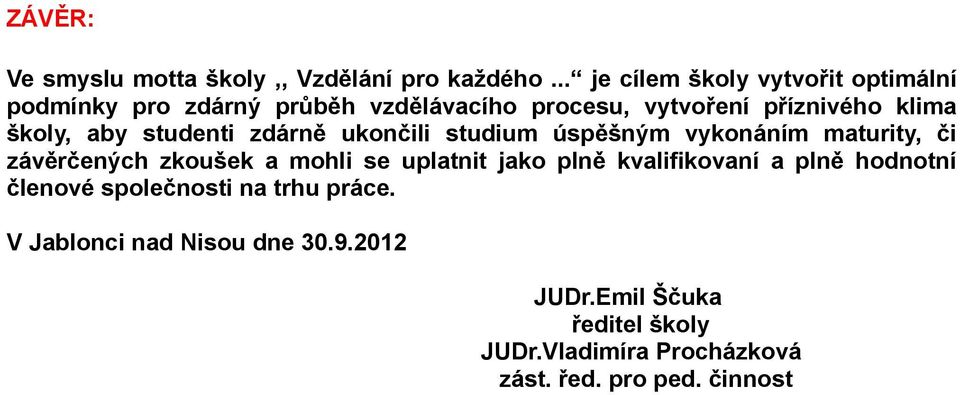 ZÁVĚR:

Ve smyslu motta školy ,, Vzdělání pro každého ...“ je cílem školy vytvořit optimální podmínky pro zdárný průběh vzdělávacího procesu, vytvoření příznivého klima školy, aby studenti zdárně ukončili studium úspěšným vykonáním maturity, či závěrčených zkoušek a mohli se uplatnit jako plně kvalifikovaní a plně hodnotní členové společnosti na trhu práce.

V Jablonci nad Nisou dne 30.9.2012

JUDr.Emil Ščuka
ředitel školy
JUDr.Vladimíra Procházková
zást. řed. pro ped. činnost